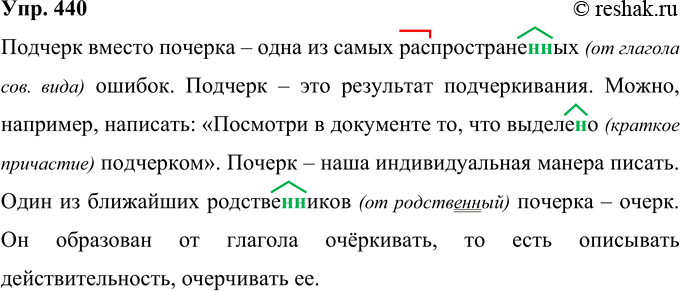 Упр. 440 © reshak.ru

Подчерк вместо почерка – одна из самых распространенных (от глагола сов. вида) ошибок. Подчерк – это результат подчеркивания. Можно, например, написать: «Посмотри в документе то, что выделено (краткое причастие) подчерком». Почерк – наша индивидуальная манера писать. Один из ближайших родственников (от родственный) почерка – очерк. Он образован от глагола очёркивать, то есть описывать действительность, очерчивать ее.